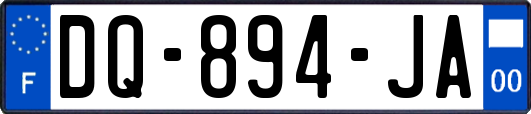 F
DQ-894-JA
00